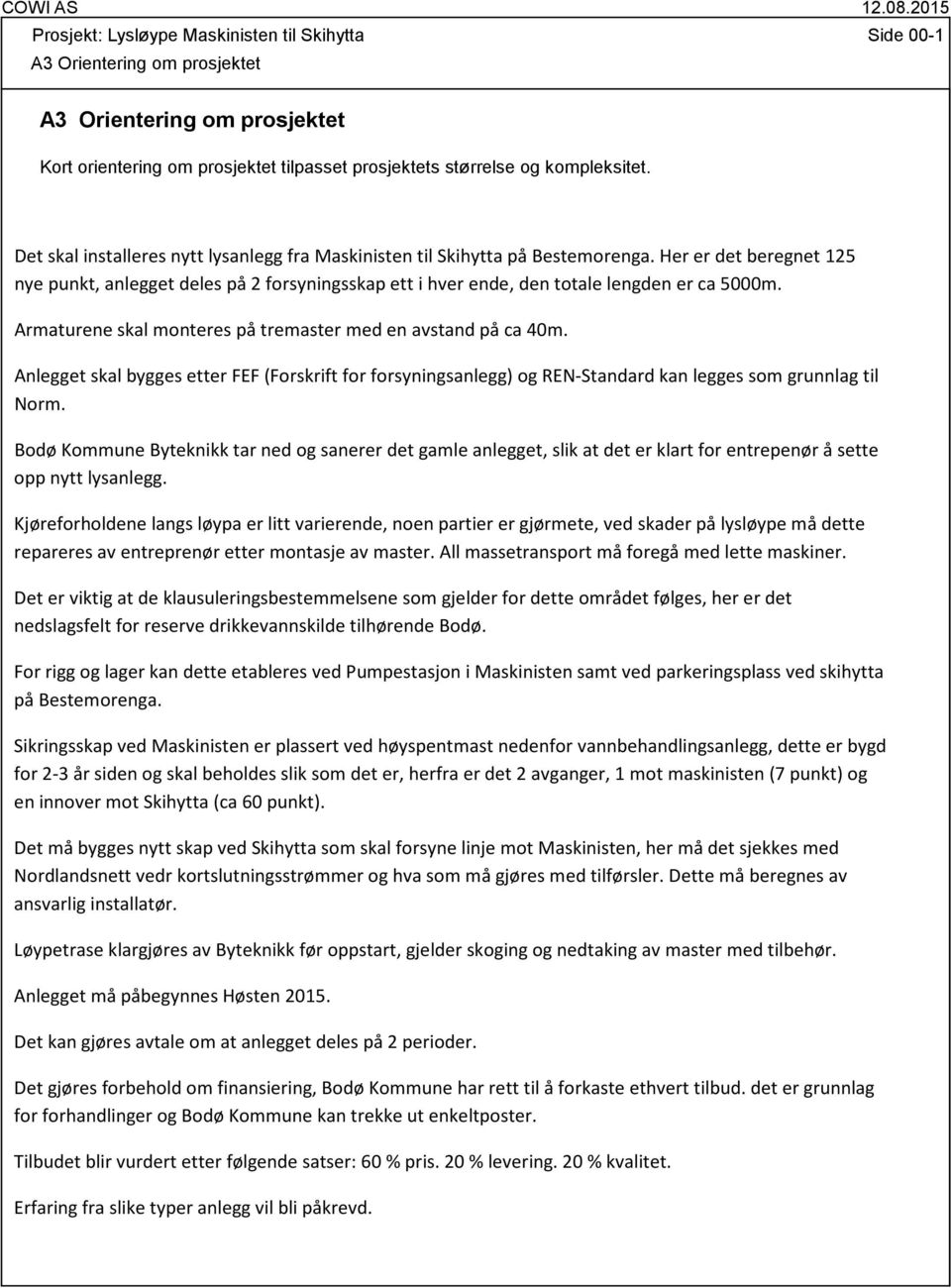 COWI AS 12.08.2015

Prosjekt: Lysløype Maskinisten til Skihytta Side 00-1

A3 Orientering om prosjektet

A3 Orientering om prosjektet

Kort orientering om prosjektet tilpasset prosjektets størrelse og kompleksitet.

Det skal installeres nytt lysanlegg fra Maskinisten til Skihytta på Bestemorenga. Her er det beregnet 125 nye punkt, anlegget deles på 2 forsyningsskap ett i hver ende, den totale lengden er ca 5000m.

Armaturene skal monteres på tremaster med en avstand på ca 40m.

Anlegget skal bygges etter FEF (Forskrift for forsyningsanlegg) og REN-Standard kan legges som grunnlag til Norm.

Bodø Kommune Byteknikk tar ned og sanerer det gamle anlegget, slik at det er klart for entrepenør å sette opp nytt lysanlegg.

Kjøreforholdene langs løypa er litt varierende, noen partier er gjørmete, ved skader på lysløype må dette repareres av entreprenør etter montasje av master. All massetransport må foregå med lette maskiner.

Det er viktig at de klausuleringsbestemmelsene som gjelder for dette området følges, her er det nedslagsfelt for reserve drikkevannskilde tilhørende Bodø.

For rigg og lager kan dette etableres ved Pumpestasjon i Maskinisten samt ved parkeringsplass ved skihytta på Bestemorenga.

Sikringsskap ved Maskinisten er plassert ved høyspentmast nedenfor vannbehandlingsanlegg, dette er bygd for 2-3 år siden og skal beholdes slik som det er, herfra er det 2 avganger, 1 mot maskinisten (7 punkt) og en innover mot Skihytta (ca 60 punkt).

Det må bygges nytt skap ved Skihytta som skal forsyne linje mot Maskinisten, her må det sjekkes med Nordlandsnett vedr kortslutningsstrømmer og hva som må gjøres med tilførsler. Dette må beregnes av ansvarlig installatør.

Løypetrase klargjøres av Byteknikk før oppstart, gjelder skoging og nedtaking av master med tilbehør.

Anlegget må påbegynnes Høsten 2015.

Det kan gjøres avtale om at anlegget deles på 2 perioder.

Det gjøres forbehold om finansiering, Bodø Kommune har rett til å forkaste ethvert tilbud. det er grunnlag for forhandlinger og Bodø Kommune kan trekke ut enkeltposter.

Tilbudet blir vurdert etter følgende satser: 60 % pris. 20 % levering. 20 % kvalitet.

Erfaring fra slike typer anlegg vil bli påkrevd.